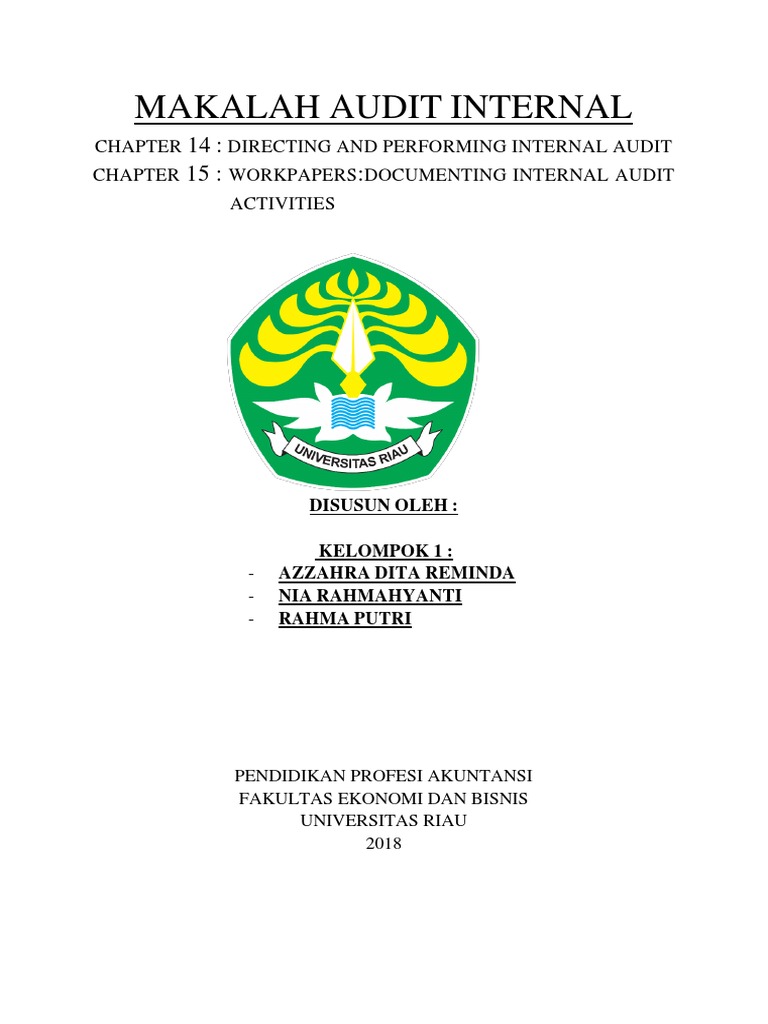 MAKALAH AUDIT INTERNAL

CHAPTER 14 : DIRECTING AND PERFORMING INTERNAL AUDIT
CHAPTER 15 : WORKPAPERS:DOCUMENTING INTERNAL AUDIT ACTIVITIES

UNIVERSITAS RIAU

DISUSUN OLEH :

KELOMPOK 1 :
- AZZAHRA DITA REMINDA
- NIA RAHMAHYANTI
- RAHMA PUTRI

PENDIDIKAN PROFESI AKUNTANSI
FAKULTAS EKONOMI DAN BISNIS
UNIVERSITAS RIAU
2018